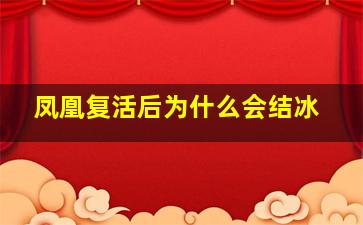 凤凰复活后为什么会结冰